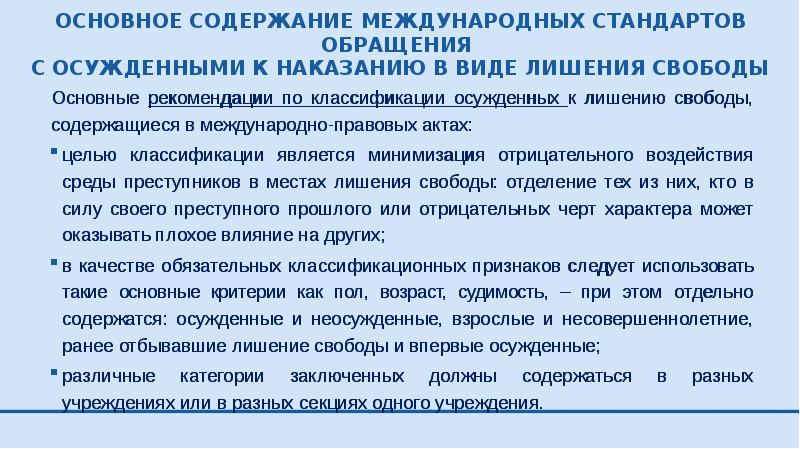 ОСНОВНОЕ СОДЕРЖАНИЕ МЕЖДУНАРОДНЫХ СТАНДАРТОВ ОБРАЩЕНИЯ
С ОСУЖДЕННЫМИ К НАКАЗАНИЮ В ВИДЕ ЛИШЕНИЯ СВОБОДЫ

Основные рекомендации по классификации осужденных к лишению свободы, содержащиеся в международно-правовых актах:

целью классификации является минимизация отрицательного воздействия среды преступников в местах лишения свободы: отделение тех из них, кто в силу своего преступного прошлого или отрицательных черт характера может оказывать плохое влияние на других;

в качестве обязательных классификационных признаков следует использовать такие основные критерии как пол, возраст, судимость, – при этом отдельно содержатся: осужденные и неосужденные, взрослые и несовершеннолетние, ранее отбывавшие лишение свободы и впервые осужденные;

различные категории заключенных должны содержаться в разных учреждениях или в разных секциях одного учреждения.